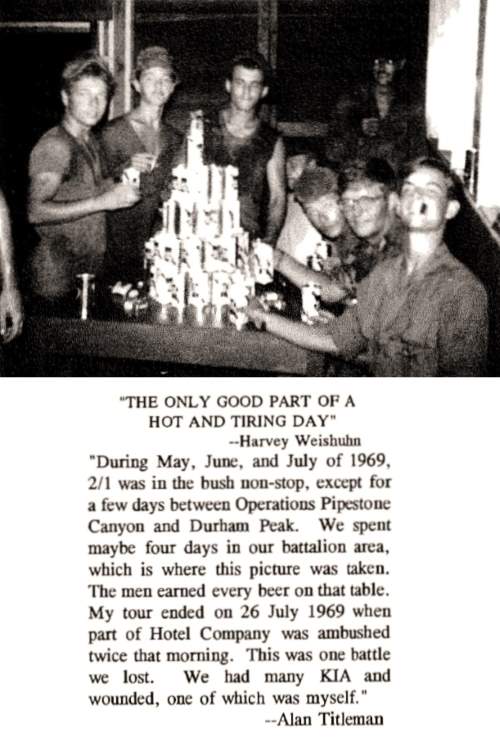 "THE ONLY GOOD PART OF A HOT AND TIRING DAY"

--Harvey Weishuhn

"During May, June, and July of 1969, 2/1 was in the bush non-stop, except for a few days between Operations Pipestone Canyon and Durham Peak. We spent maybe four days in our battalion area, which is where this picture was taken. The men earned every beer on that table. My tour ended on 26 July 1969 when part of Hotel Company was ambushed twice that morning. This was one battle we lost. We had many KIA and wounded, one of which was myself."

--Alan Titleman